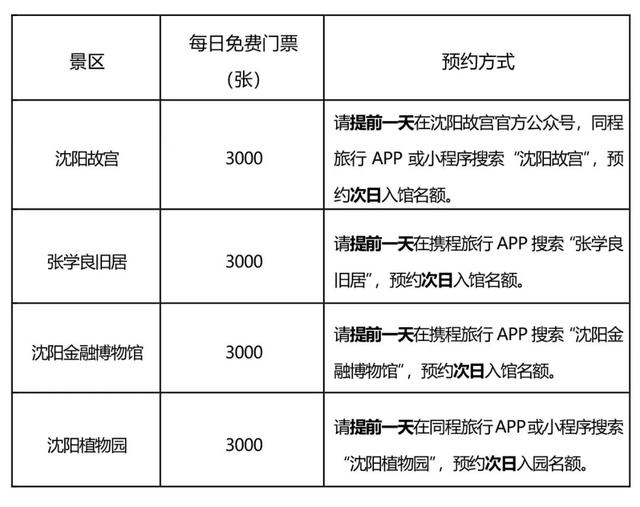 | 景区 | 每日免费门票(张) | 预约方式 |
|---|---|---|
| 沈阳故宫 | 3000 | 请提前一天在沈阳故宫官方公众号，同程旅行APP或小程序搜索“沈阳故宫”，预约次日入馆名额。 |
| 张学良旧居 | 3000 | 请提前一天在携程旅行APP搜索“张学良旧居”，预约次日入馆名额。 |
| 沈阳金融博物馆 | 3000 | 请提前一天在携程旅行APP搜索“沈阳金融博物馆”，预约次日入馆名额。 |
| 沈阳植物园 | 3000 | 请提前一天在同程旅行APP或小程序搜索“沈阳植物园”，预约次日入园名额。 |